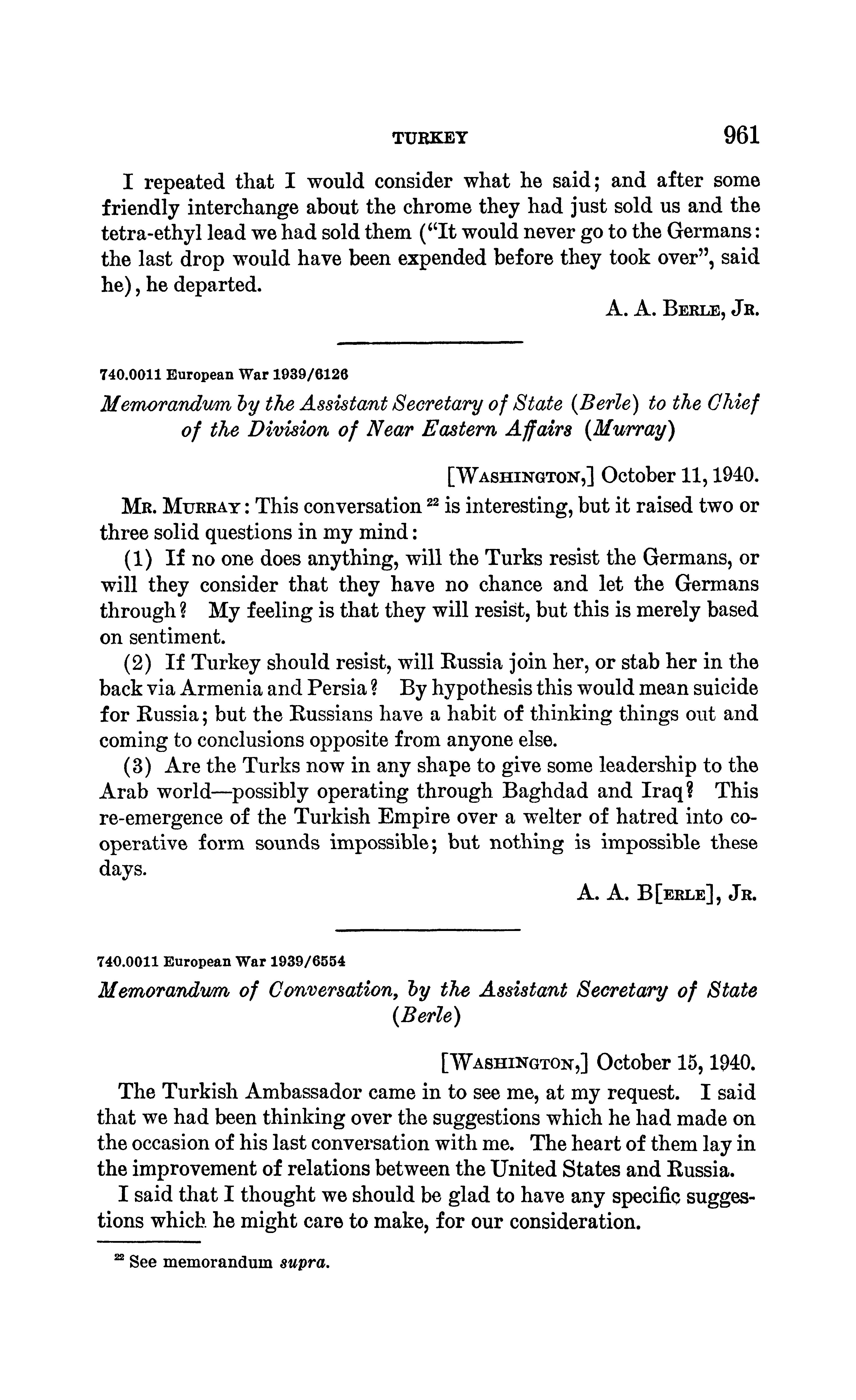 TURKEY 961

I repeated that I would consider what he said; and after some friendly interchange about the chrome they had just sold us and the tetra-ethyl lead we had sold them ("It would never go to the Germans: the last drop would have been expended before they took over", said he), he departed.

A. A. BERLE, JR.

740.0011 European War 1939/6126

Memorandum by the Assistant Secretary of State (Berle) to the Chief of the Division of Near Eastern Affairs (Murray)

[WASHINGTON,] October 11, 1940.

MR. MURRAY: This conversation $^{22}$ is interesting, but it raised two or three solid questions in my mind:

(1) If no one does anything, will the Turks resist the Germans, or will they consider that they have no chance and let the Germans through? My feeling is that they will resist, but this is merely based on sentiment.

(2) If Turkey should resist, will Russia join her, or stab her in the back via Armenia and Persia? By hypothesis this would mean suicide for Russia; but the Russians have a habit of thinking things out and coming to conclusions opposite from anyone else.

(3) Are the Turks now in any shape to give some leadership to the Arab world—possibly operating through Baghdad and Iraq? This re-emergence of the Turkish Empire over a welter of hatred into cooperative form sounds impossible; but nothing is impossible these days.

A. A. B[ERLE], JR.

740.0011 European War 1939/6554

Memorandum of Conversation, by the Assistant Secretary of State (Berle)

[WASHINGTON,] October 15, 1940.

The Turkish Ambassador came in to see me, at my request. I said that we had been thinking over the suggestions which he had made on the occasion of his last conversation with me. The heart of them lay in the improvement of relations between the United States and Russia.

I said that I thought we should be glad to have any specific suggestions which he might care to make, for our consideration.

$^{22}$ See memorandum supra.